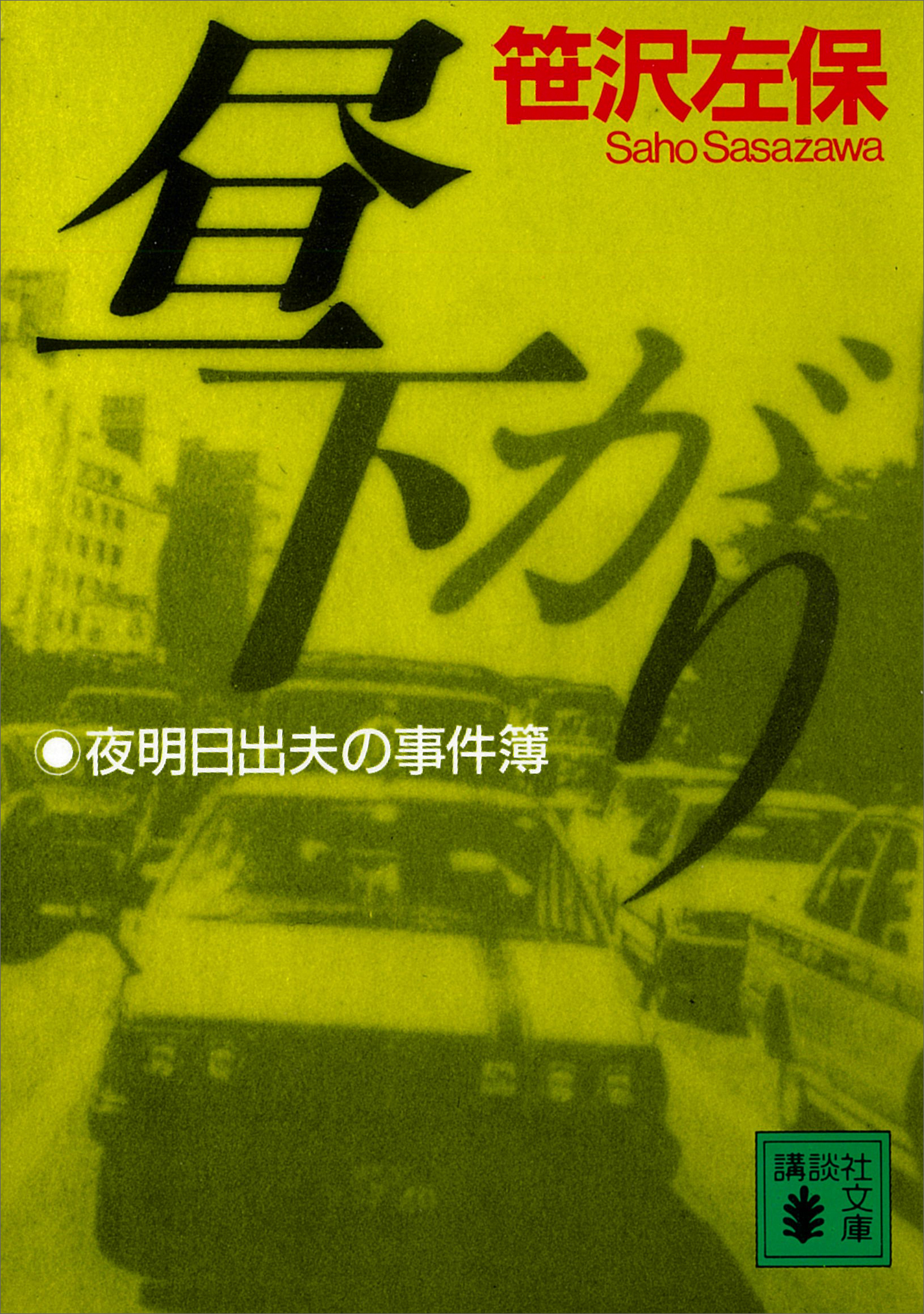 笹沢左保
Saho Sasazawa

昼下がり

◉夜明日出夫の事件簿

講談社文庫